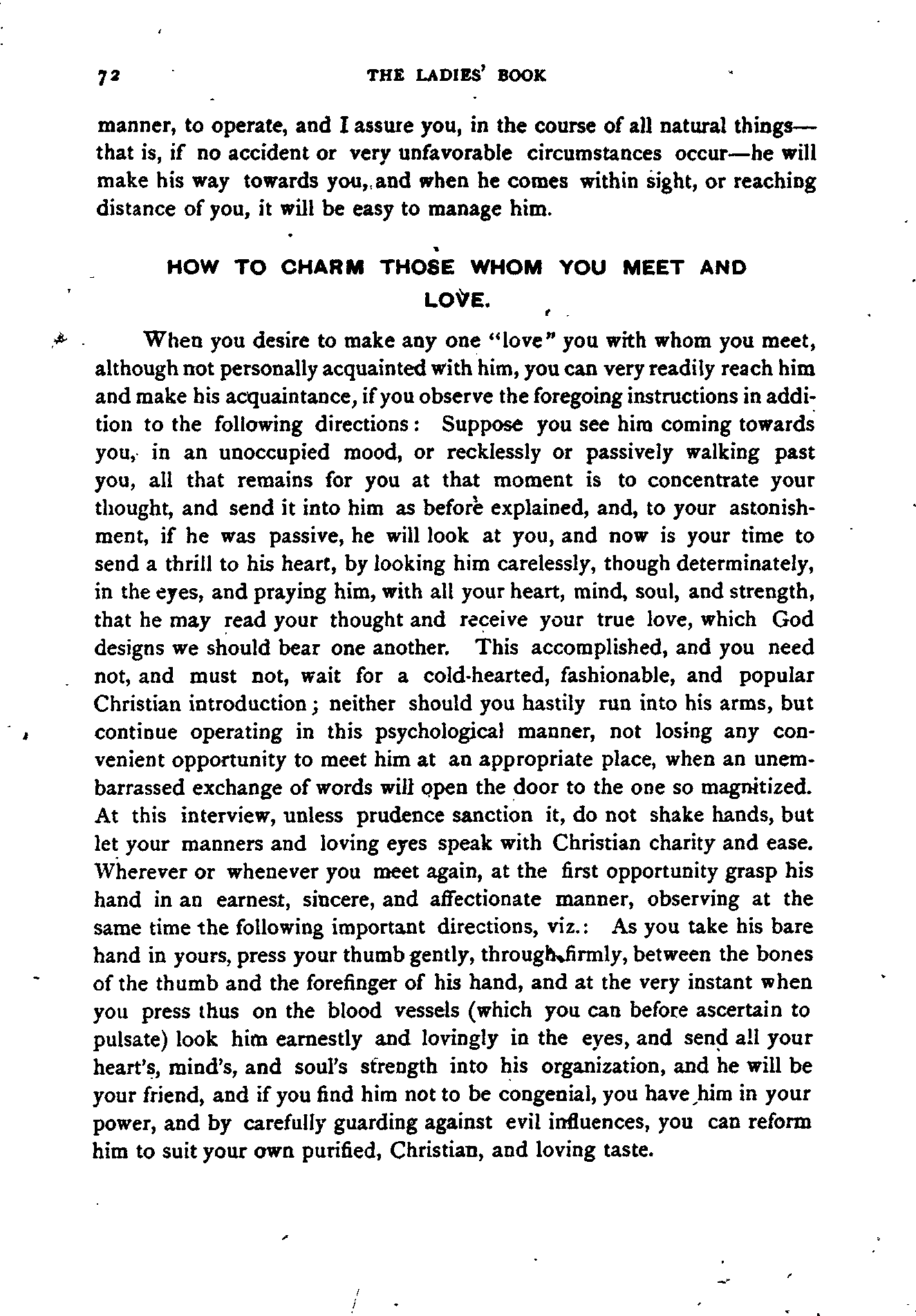 72 THE LADIES' BOOK

manner, to operate, and I assure you, in the course of all natural things—that is, if no accident or very unfavorable circumstances occur—he will make his way towards you, and when he comes within sight, or reaching distance of you, it will be easy to manage him.

HOW TO CHARM THOSE WHOM YOU MEET AND LOVE.

When you desire to make any one "love" you with whom you meet, although not personally acquainted with him, you can very readily reach him and make his acquaintance, if you observe the foregoing instructions in addition to the following directions: Suppose you see him coming towards you, in an unoccupied mood, or recklessly or passively walking past you, all that remains for you at that moment is to concentrate your thought, and send it into him as before explained, and, to your astonishment, if he was passive, he will look at you, and now is your time to send a thrill to his heart, by looking him carelessly, though determinately, in the eyes, and praying him, with all your heart, mind, soul, and strength, that he may read your thought and receive your true love, which God designs we should bear one another. This accomplished, and you need not, and must not, wait for a cold-hearted, fashionable, and popular Christian introduction; neither should you hastily run into his arms, but continue operating in this psychological manner, not losing any convenient opportunity to meet him at an appropriate place, when an unembarrassed exchange of words will open the door to the one so magnitized. At this interview, unless prudence sanction it, do not shake hands, but let your manners and loving eyes speak with Christian charity and ease. Wherever or whenever you meet again, at the first opportunity grasp his hand in an earnest, sincere, and affectionate manner, observing at the same time the following important directions, viz.: As you take his bare hand in yours, press your thumb gently, through firmly, between the bones of the thumb and the forefinger of his hand, and at the very instant when you press thus on the blood vessels (which you can before ascertain to pulsate) look him earnestly and lovingly in the eyes, and send all your heart's, mind's, and soul's strength into his organization, and he will be your friend, and if you find him not to be congenial, you have him in your power, and by carefully guarding against evil influences, you can reform him to suit your own purified, Christian, and loving taste.